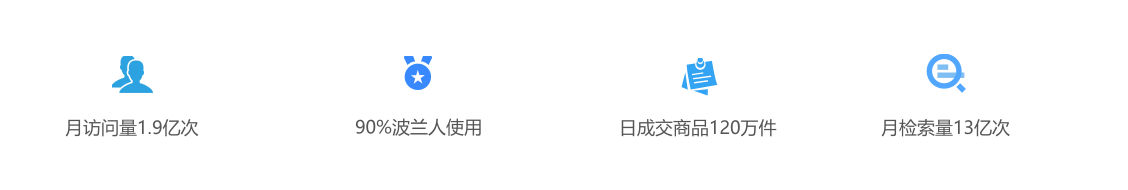 月访问量1.9亿次

90%波兰人使用

日成交商品120万件

月检索量13亿次